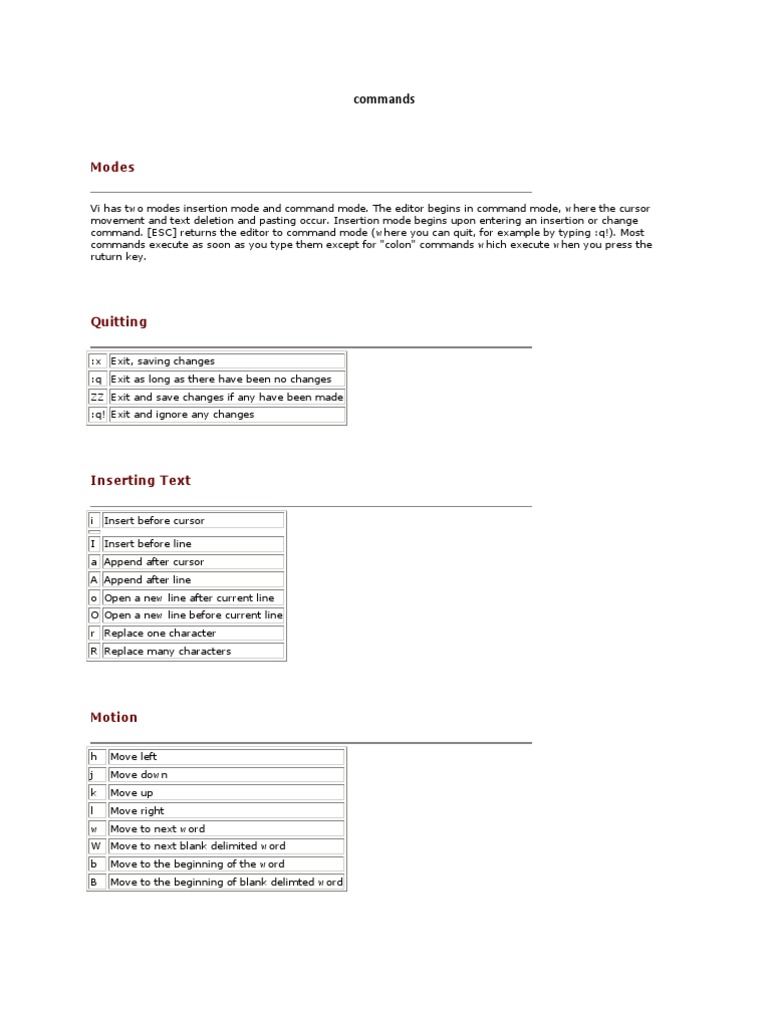 commands

Modes

Vi has two modes insertion mode and command mode. The editor begins in command mode, where the cursor movement and text deletion and pasting occur. Insertion mode begins upon entering an insertion or change command. [ESC] returns the editor to command mode (where you can quit, for example by typing :q!). Most commands execute as soon as you type them except for "colon" commands which execute when you press the ruturn key.

Quitting

| :x | Exit, saving changes |
|---|---|
| :q | Exit as long as there have been no changes |
| ZZ | Exit and save changes if any have been made |
| :q! | Exit and ignore any changes |

Inserting Text

| i | Insert before cursor |
|---|---|
| I | Insert before line |
| a | Append after cursor |
| A | Append after line |
| o | Open a new line after current line |
| O | Open a new line before current line |
| r | Replace one character |
| R | Replace many characters |

Motion

| h | Move left |
|---|---|
| j | Move down |
| k | Move up |
| l | Move right |
| w | Move to next word |
| W | Move to next blank delimited word |
| b | Move to the beginning of the word |
| B | Move to the beginning of blank delimted word |